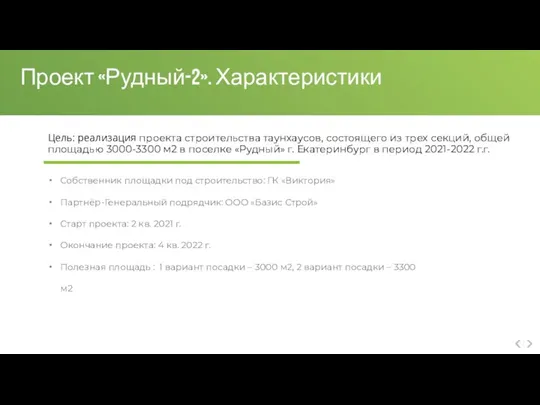 Проект «Рудный-2». Характеристики

Цель: реализация проекта строительства таунхаусов, состоящего из трех секций, общей площадью 3000-3300 м2 в поселке «Рудный» г. Екатеринбург в период 2021-2022 г.г.

• Собственник площадки под строительство: ГК «Виктория»

• Партнёр-Генеральный подрядчик: ООО «Базис Строй»

• Старт проекта: 2 кв. 2021 г.

• Окончание проекта: 4 кв. 2022 г.

• Полезная площадь : 1 вариант посадки – 3000 м2, 2 вариант посадки – 3300 м2